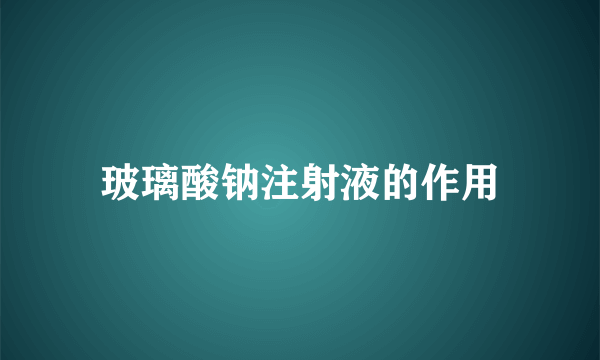 玻璃酸钠注射液的作用